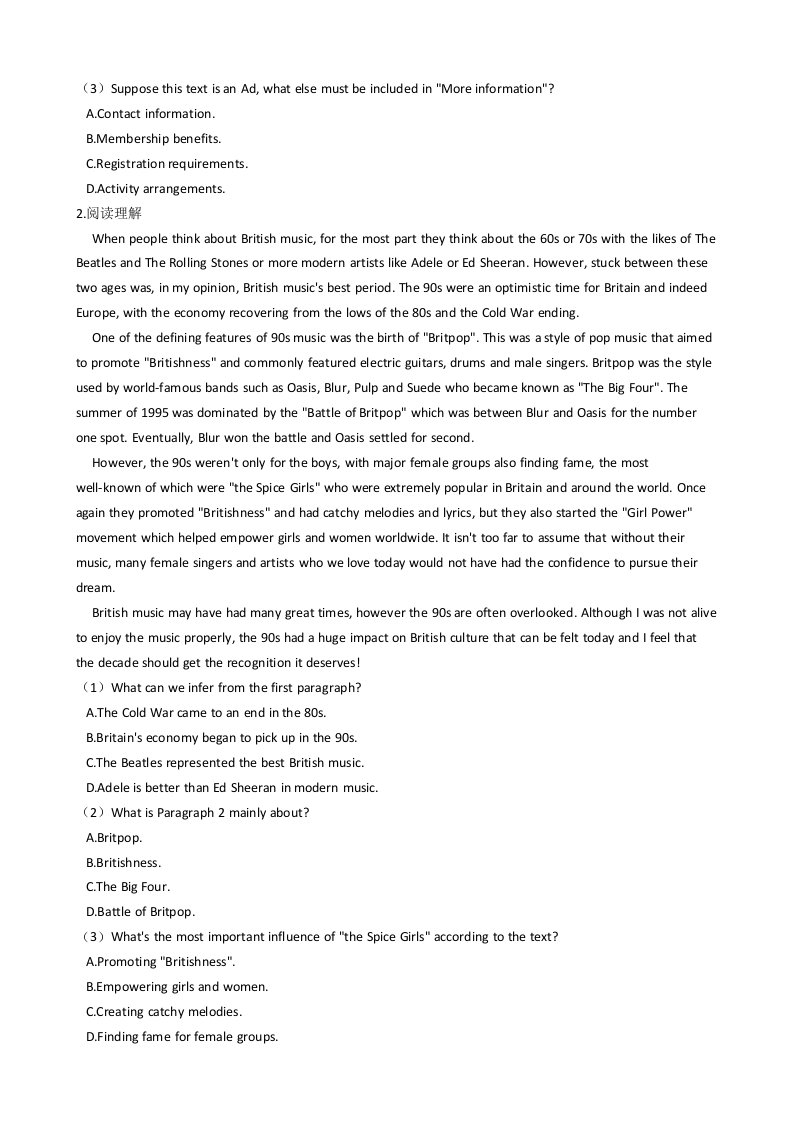 （3）Suppose this text is an Ad, what else must be included in "More information"?

A.Contact information.

B.Membership benefits.

C.Registration requirements.

D.Activity arrangements.

2.阅读理解

When people think about British music, for the most part they think about the 60s or 70s with the likes of The Beatles and The Rolling Stones or more modern artists like Adele or Ed Sheeran. However, stuck between these two ages was, in my opinion, British music's best period. The 90s were an optimistic time for Britain and indeed Europe, with the economy recovering from the lows of the 80s and the Cold War ending.

One of the defining features of 90s music was the birth of "Britpop". This was a style of pop music that aimed to promote "Britishness" and commonly featured electric guitars, drums and male singers. Britpop was the style used by world-famous bands such as Oasis, Blur, Pulp and Suede who became known as "The Big Four". The summer of 1995 was dominated by the "Battle of Britpop" which was between Blur and Oasis for the number one spot. Eventually, Blur won the battle and Oasis settled for second.

However, the 90s weren't only for the boys, with major female groups also finding fame, the most well-known of which were "the Spice Girls" who were extremely popular in Britain and around the world. Once again they promoted "Britishness" and had catchy melodies and lyrics, but they also started the "Girl Power" movement which helped empower girls and women worldwide. It isn't too far to assume that without their music, many female singers and artists who we love today would not have had the confidence to pursue their dream.

British music may have had many great times, however the 90s are often overlooked. Although I was not alive to enjoy the music properly, the 90s had a huge impact on British culture that can be felt today and I feel that the decade should get the recognition it deserves!

（1）What can we infer from the first paragraph?

A.The Cold War came to an end in the 80s.

B.Britain's economy began to pick up in the 90s.

C.The Beatles represented the best British music.

D.Adele is better than Ed Sheeran in modern music.

（2）What is Paragraph 2 mainly about?

A.Britpop.

B.Britishness.

C.The Big Four.

D.Battle of Britpop.

（3）What's the most important influence of "the Spice Girls" according to the text?

A.Promoting "Britishness".

B.Empowering girls and women.

C.Creating catchy melodies.

D.Finding fame for female groups.